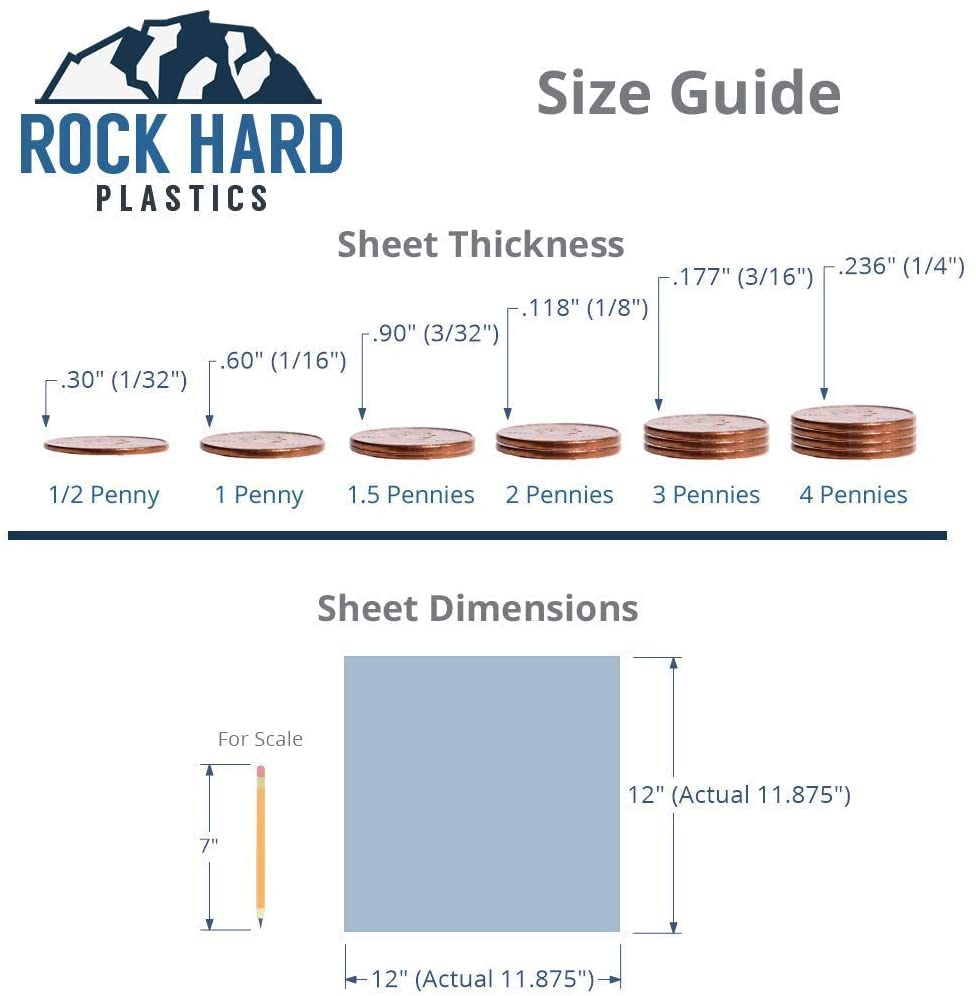 ROCK HARD
PLASTICS

Size Guide

Sheet Thickness

.30" (1/32")
.60" (1/16")
.90" (3/32")
.118" (1/8")
.177" (3/16")
.236" (1/4")

1/2 Penny
1 Penny
1.5 Pennies
2 Pennies
3 Pennies
4 Pennies

Sheet Dimensions

For Scale

7"

12" (Actual 11.875")

12" (Actual 11.875")